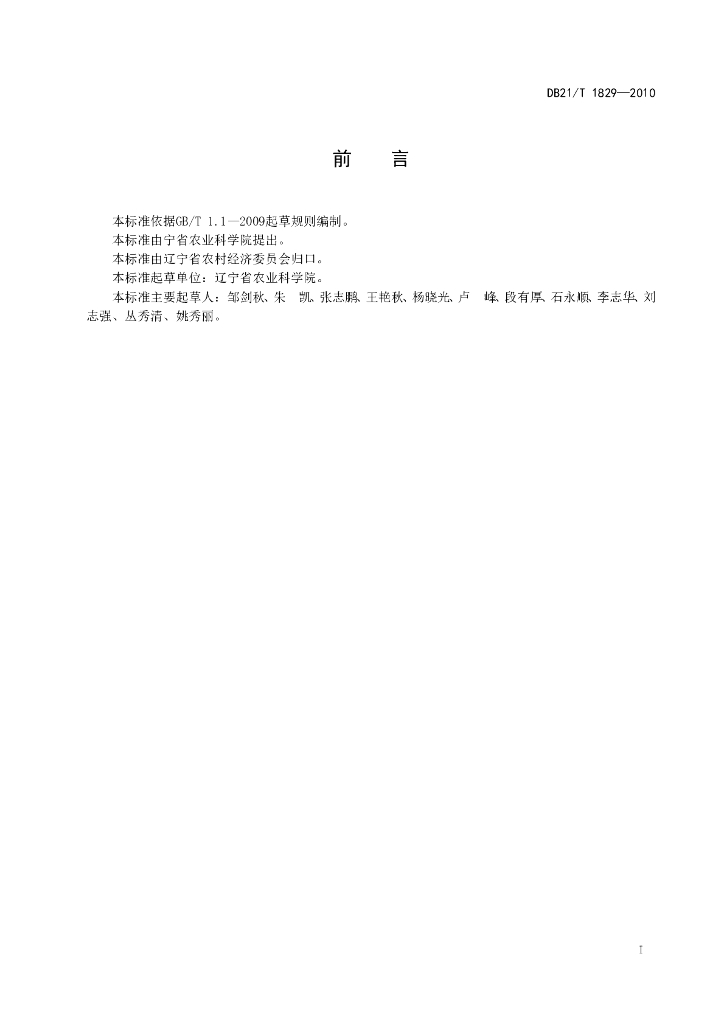 DB21/T 1829—2010

前　　言

本标准依据GB/T 1.1—2009起草规则编制。

本标准由宁省农业科学院提出。

本标准由辽宁省农村经济委员会归口。

本标准起草单位：辽宁省农业科学院。

本标准主要起草人：邹剑秋、朱　凯、张志鹏、王艳秋、杨晓光、卢　峰、段有厚、石永顺、李志华、刘志强、丛秀清、姚秀丽。

I